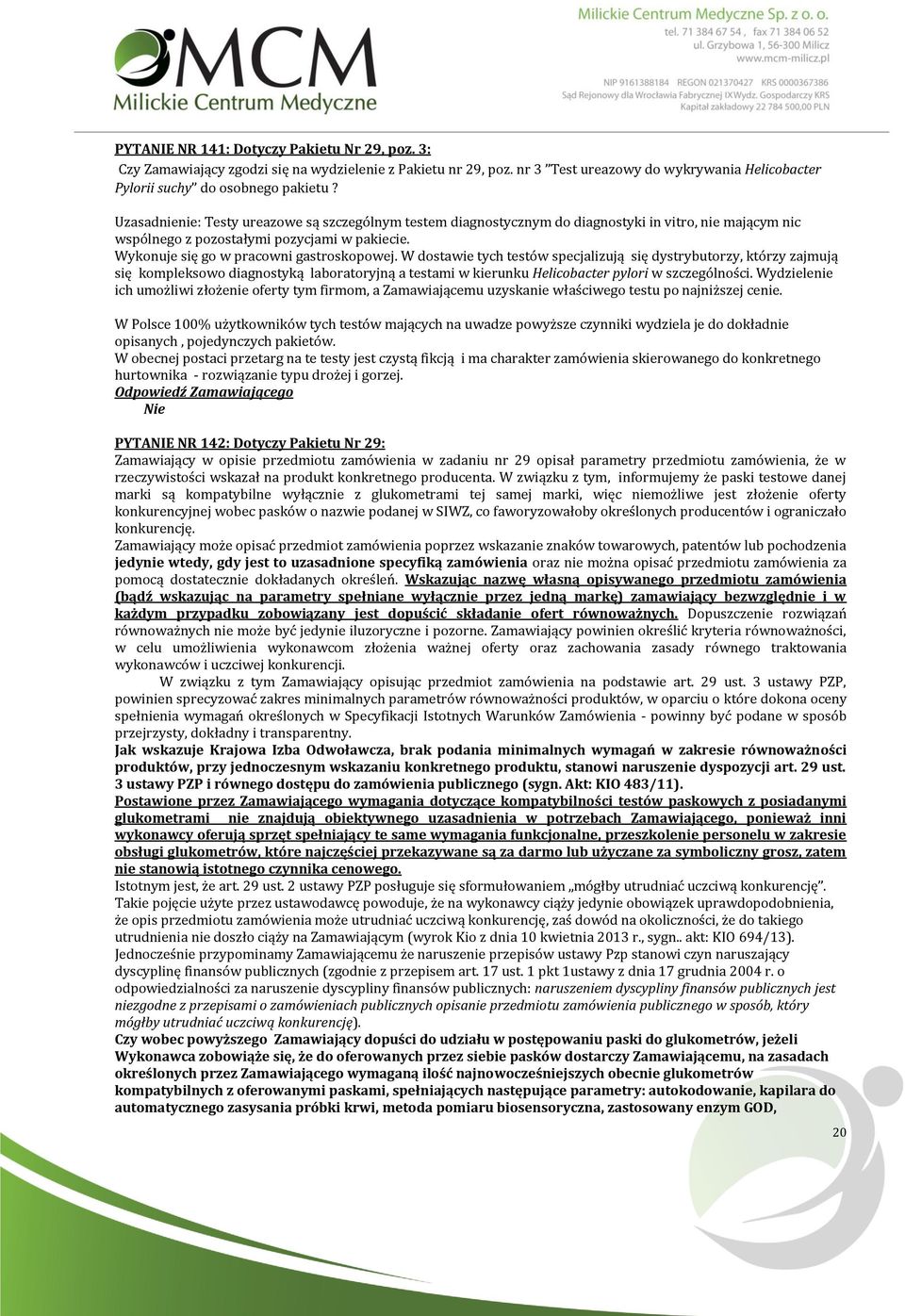 MCM
Milickie Centrum Medyczne

Milickie Centrum Medyczne Sp. z o. o.
tel. 71 384 67 54 , fax 71 384 06 52
ul. Grzybowa 1, 56-300 Milicz
www.mcm-milicz.pl

NIP 9161388184 REGON 021370427 KRS 0000367386
Sąd Rejonowy dla Wrocławia Fabrycznej IX Wydz. Gospodarczy KRS
Kapitał zakładowy 22 784 500,00 PLN

PYTANIE NR 141: Dotyczy Pakietu Nr 29, poz. 3:
Czy Zamawiający zgodzi się na wydzielenie z Pakietu nr 29, poz. nr 3 "Test ureazowy do wykrywania Helicobacter Pylorii suchy" do osobnego pakietu ?

Uzasadnienie: Testy ureazowe są szczególnym testem diagnostycznym do diagnostyki in vitro, nie mającym nic wspólnego z pozostałymi pozycjami w pakiecie.
Wykonuje się go w pracowni gastroskopowej. W dostawie tych testów specjalizują się dystrybutorzy, którzy zajmują się kompleksowo diagnostyką laboratoryjną a testami w kierunku Helicobacter pylori w szczególności. Wydzielenie ich umożliwi złożenie oferty tym firmom, a Zamawiającemu uzyskanie właściwego testu po najniższej cenie.

W Polsce 100% użytkowników tych testów mających na uwadze powyższe czynniki wydziela je do dokładnie opisanych , pojedynczych pakietów.
W obecnej postaci przetarg na te testy jest czystą fikcją i ma charakter zamówienia skierowanego do konkretnego hurtownika - rozwiązanie typu drożej i gorzej.
Odpowiedź Zamawiającego
Nie

PYTANIE NR 142: Dotyczy Pakietu Nr 29:
Zamawiający w opisie przedmiotu zamówienia w zadaniu nr 29 opisał parametry przedmiotu zamówienia, że w rzeczywistości wskazał na produkt konkretnego producenta. W związku z tym, informujemy że paski testowe danej marki są kompatybilne wyłącznie z glukometrami tej samej marki, więc niemożliwe jest złożenie oferty konkurencyjnej wobec pasków o nazwie podanej w SIWZ, co faworyzowałoby określonych producentów i ograniczało konkurencję.
Zamawiający może opisać przedmiot zamówienia poprzez wskazanie znaków towarowych, patentów lub pochodzenia jedynie wtedy, gdy jest to uzasadnione specyfiką zamówienia oraz nie można opisać przedmiotu zamówienia za pomocą dostatecznie dokładanych określeń. Wskazując nazwę własną opisywanego przedmiotu zamówienia (bądź wskazując na parametry spełniane wyłącznie przez jedną markę) zamawiający bezwzględnie i w każdym przypadku zobowiązany jest dopuścić składanie ofert równoważnych. Dopuszczenie rozwiązań równoważnych nie może być jedynie iluzoryczne i pozorne. Zamawiający powinien określić kryteria równoważności, w celu umożliwienia wykonawcom złożenia ważnej oferty oraz zachowania zasady równego traktowania wykonawców i uczciwej konkurencji.
W związku z tym Zamawiający opisując przedmiot zamówienia na podstawie art. 29 ust. 3 ustawy PZP, powinien sprecyzować zakres minimalnych parametrów równoważności produktów, w oparciu o które dokona oceny spełnienia wymagań określonych w Specyfikacji Istotnych Warunków Zamówienia - powinny być podane w sposób przejrzysty, dokładny i transparentny.
Jak wskazuje Krajowa Izba Odwoławcza, brak podania minimalnych wymagań w zakresie równoważności produktów, przy jednoczesnym wskazaniu konkretnego produktu, stanowi naruszenie dyspozycji art. 29 ust. 3 ustawy PZP i równego dostępu do zamówienia publicznego (sygn. Akt: KIO 483/11).
Postawione przez Zamawiającego wymagania dotyczące kompatybilności testów paskowych z posiadanymi glukometrami nie znajdują obiektywnego uzasadnienia w potrzebach Zamawiającego, ponieważ inni wykonawcy oferują sprzęt spełniający te same wymagania funkcjonalne, przeszkolenie personelu w zakresie obsługi glukometrów, które najczęściej przekazywane są za darmo lub użyczane za symboliczny grosz, zatem nie stanowią istotnego czynnika cenowego.
Istotnym jest, że art. 29 ust. 2 ustawy PZP posługuje się sformułowaniem „mógłby utrudniać uczciwą konkurencję". Takie pojęcie użyte przez ustawodawcę powoduje, że na wykonawcy ciąży jedynie obowiązek uprawdopodobnienia, że opis przedmiotu zamówienia może utrudniać uczciwą konkurencję, zaś dowód na okoliczności, że do takiego utrudnienia nie doszło ciąży na Zamawiającym (wyrok Kio z dnia 10 kwietnia 2013 r., sygn.. akt: KIO 694/13).
Jednocześnie przypominamy Zamawiającemu że naruszenie przepisów ustawy Pzp stanowi czyn naruszający dyscyplinę finansów publicznych (zgodnie z przepisem art. 17 ust. 1 pkt 1ustawy z dnia 17 grudnia 2004 r. o odpowiedzialności za naruszenie dyscypliny finansów publicznych: naruszeniem dyscypliny finansów publicznych jest niezgodne z przepisami o zamówieniach publicznych opisanie przedmiotu zamówienia publicznego w sposób, który mógłby utrudniać uczciwą konkurencję).
Czy wobec powyższego Zamawiający dopuści do udziału w postępowaniu paski do glukometrów, jeżeli Wykonawca zobowiąże się, że do oferowanych przez siebie pasków dostarczy Zamawiającemu, na zasadach określonych przez Zamawiającego wymaganą ilość najnowocześniejszych obecnie glukometrów kompatybilnych z oferowanymi paskami, spełniających następujące parametry: autokodowanie, kapilara do automatycznego zasysania próbki krwi, metoda pomiaru biosensoryczna, zastosowany enzym GOD,

20